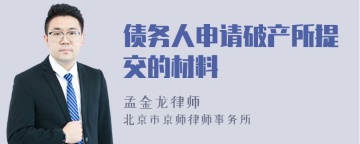 债务人申请破产所提交的材料

孟金龙律师
北京市京师律师事务所